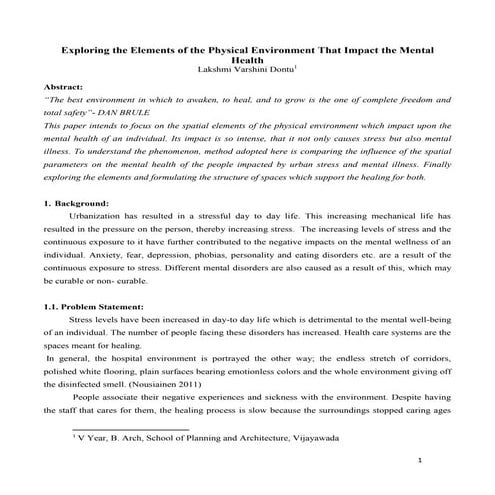 Exploring the Elements of the Physical Environment That Impact the Mental Health
Lakshmi Varshini Dontu$^1$

Abstract:
"The best environment in which to awaken, to heal, and to grow is the one of complete freedom and total safety"- DAN BRULE
This paper intends to focus on the spatial elements of the physical environment which impact upon the mental health of an individual. Its impact is so intense, that it not only causes stress but also mental illness. To understand the phenomenon, method adopted here is comparing the influence of the spatial parameters on the mental health of the people impacted by urban stress and mental illness. Finally exploring the elements and formulating the structure of spaces which support the healing for both.

1. Background:
Urbanization has resulted in a stressful day to day life. This increasing mechanical life has resulted in the pressure on the person, thereby increasing stress. The increasing levels of stress and the continuous exposure to it have further contributed to the negative impacts on the mental wellness of an individual. Anxiety, fear, depression, phobias, personality and eating disorders etc. are a result of the continuous exposure to stress. Different mental disorders are also caused as a result of this, which may be curable or non- curable.

1.1. Problem Statement:
Stress levels have been increased in day-to day life which is detrimental to the mental well-being of an individual. The number of people facing these disorders has increased. Health care systems are the spaces meant for healing.
In general, the hospital environment is portrayed the other way; the endless stretch of corridors, polished white flooring, plain surfaces bearing emotionless colors and the whole environment giving off the disinfected smell. (Nousiainen 2011)
People associate their negative experiences and sickness with the environment. Despite having the staff that cares for them, the healing process is slow because the surroundings stopped caring ages

$^1$ V Year, B. Arch, School of Planning and Architecture, Vijayawada

1